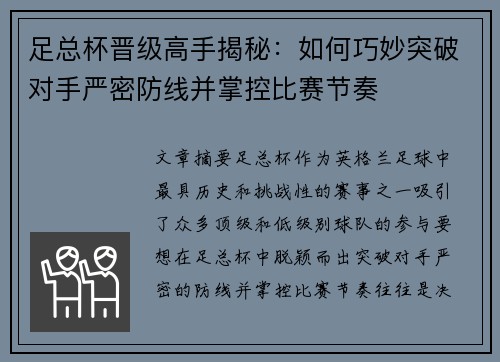 足总杯晋级高手揭秘：如何巧妙突破对手严密防线并掌控比赛节奏

文章摘要足总杯作为英格兰足球中最具历史和挑战性的赛事之一吸引了众多顶级和低级别球队的参与要想在足总杯中脱颖而出突破对手严密的防线并掌控比赛节奏往往是决